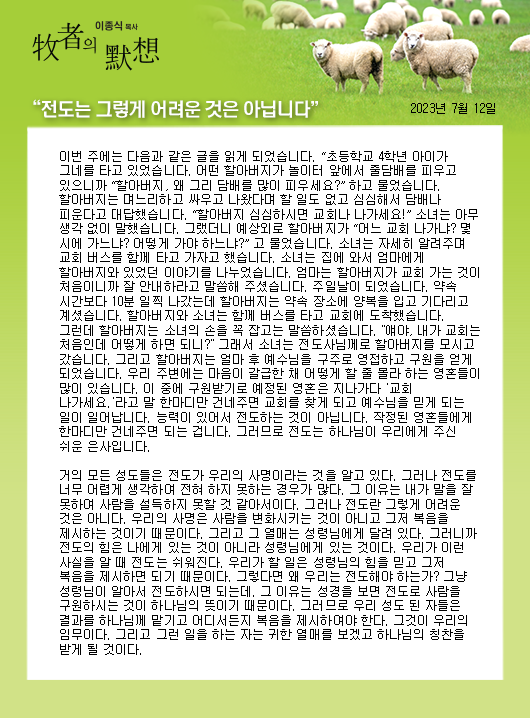 이종식 목사
牧者의 默想

"전도는 그렇게 어려운 것은 아닙니다"

2023년 7월 12일

이번 주에는 다음과 같은 글을 읽게 되었습니다. "초등학교 4학년 아이가 그네를 타고 있었습니다. 어떤 할아버지가 놀이터 앞에서 줄담배를 피우고 있으니까 "할아버지, 왜 그리 담배를 많이 피우세요?" 하고 물었습니다. 할아버지는 며느리하고 싸우고 나왔다며 할 일도 없고 심심해서 담배나 피운다고 대답했습니다. "할아버지 심심하시면 교회나 나가세요!" 소녀는 아무 생각 없이 말했습니다. 그랬더니 예상외로 할아버지가 "어느 교회 나가냐? 몇 시에 가느냐? 어떻게 가야 하느냐?" 고 물었습니다. 소녀는 자세히 알려주며 교회 버스를 함께 타고 가자고 했습니다. 소녀는 집에 와서 엄마에게 할아버지와 있었던 이야기를 나누었습니다. 엄마는 할아버지가 교회 가는 것이 처음이니까 잘 안내하라고 말씀해 주셨습니다. 주일날이 되었습니다. 약속 시간보다 10분 일찍 나갔는데 할아버지는 약속 장소에 양복을 입고 기다리고 계셨습니다. 할아버지와 소녀는 함께 버스를 타고 교회에 도착했습니다. 그런데 할아버지는 소녀의 손을 꼭 잡고는 말씀하셨습니다. "얘야, 내가 교회는 처음인데 어떻게 하면 되니?" 그래서 소녀는 전도사님께로 할아버지를 모시고 갔습니다. 그리고 할아버지는 얼마 후 예수님을 구주로 영접하고 구원을 얻게 되었습니다. 우리 주변에는 마음이 갈급한 채 어떻게 할 줄 몰라 하는 영혼들이 많이 있습니다. 이 중에 구원받기로 예정된 영혼은 지나가다 '교회 나가세요.'라고 말 한마디만 건네주면 교회를 찾게 되고 예수님을 믿게 되는 일이 일어납니다. 능력이 있어서 전도하는 것이 아닙니다. 작정된 영혼들에게 한마디만 건네주면 되는 겁니다. 그러므로 전도는 하나님이 우리에게 주신 쉬운 은사입니다.

거의 모든 성도들은 전도가 우리의 사명이라는 것을 알고 있다. 그러나 전도를 너무 어렵게 생각하여 전혀 하지 못하는 경우가 많다. 그 이유는 내가 말을 잘 못하여 사람을 설득하지 못할 것 같아서이다. 그러나 전도란 그렇게 어려운 것은 아니다. 우리의 사명은 사람을 변화시키는 것이 아니고 그저 복음을 제시하는 것이기 때문이다. 그리고 그 열매는 성령님에게 달려 있다. 그러니까 전도의 힘은 나에게 있는 것이 아니라 성령님에게 있는 것이다. 우리가 이런 사실을 알 때 전도는 쉬워진다. 우리가 할 일은 성령님의 힘을 믿고 그저 복음을 제시하면 되기 때문이다. 그렇다면 왜 우리는 전도해야 하는가? 그냥 성령님이 알아서 전도하시면 되는데. 그 이유는 성경을 보면 전도로 사람을 구원하시는 것이 하나님의 뜻이기 때문이다. 그러므로 우리 성도 된 자들은 결과를 하나님께 맡기고 어디서든지 복음을 제시하여야 한다. 그것이 우리의 임무이다. 그리고 그런 일을 하는 자는 귀한 열매를 보겠고 하나님의 칭찬을 받게 될 것이다.